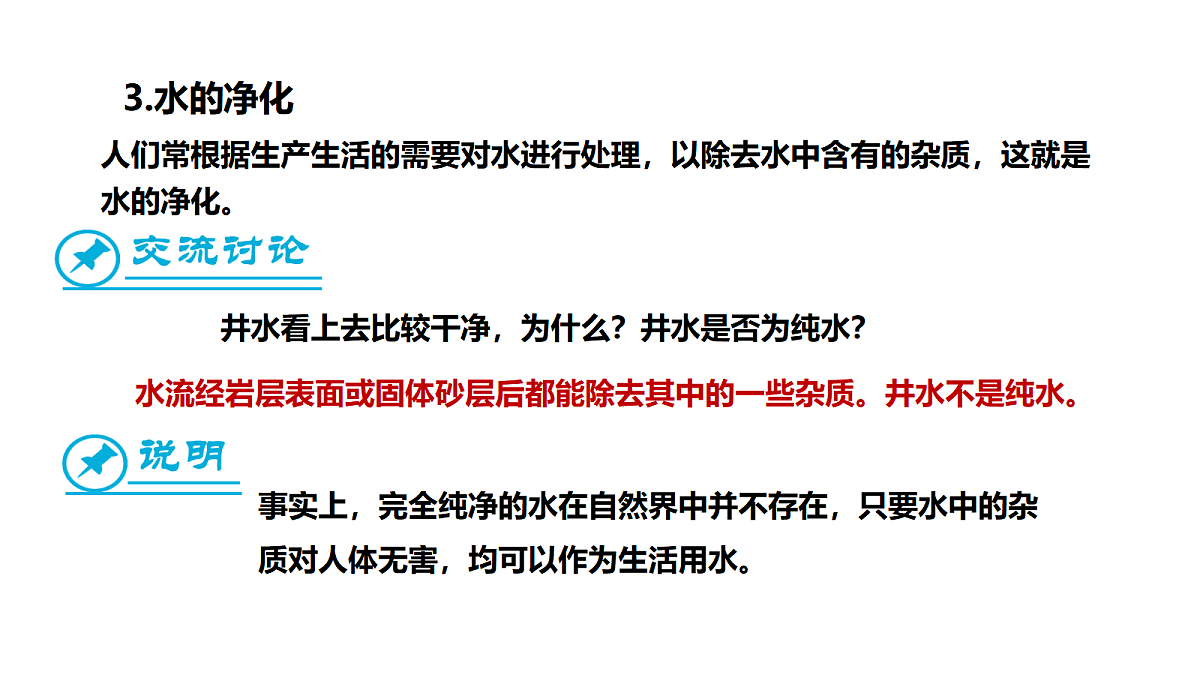 3.水的净化

人们常根据生产生活的需要对水进行处理，以除去水中含有的杂质，这就是水的净化。

交流讨论

井水看上去比较干净，为什么？井水是否为纯水？

水流经岩层表面或固体砂层后都能除去其中的一些杂质。井水不是纯水。

说明

事实上，完全纯净的水在自然界中并不存在，只要水中的杂质对人体无害，均可以作为生活用水。